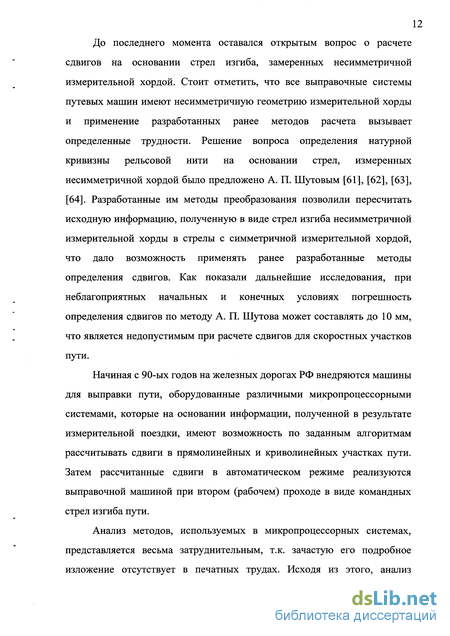 12

До последнего момента оставался открытым вопрос о расчете сдвигов на основании стрел изгиба, замеренных несимметричной измерительной хордой. Стоит отметить, что все выправочные системы путевых машин имеют несимметричную геометрию измерительной хорды и применение разработанных ранее методов расчета вызывает определенные трудности. Решение вопроса определения натурной кривизны рельсовой нити на основании стрел, измеренных несимметричной хордой было предложено А. П. Шутовым [61], [62], [63], [64]. Разработанные им методы преобразования позволили пересчитать исходную информацию, полученную в виде стрел изгиба несимметричной измерительной хорды в стрелы с симметричной измерительной хордой, что дало возможность применять ранее разработанные методы определения сдвигов. Как показали дальнейшие исследования, при неблагоприятных начальных и конечных условиях погрешность определения сдвигов по методу А. П. Шутова может составлять до 10 мм, что является недопустимым при расчете сдвигов для скоростных участков пути.

Начиная с 90-ых годов на железных дорогах РФ внедряются машины для выправки пути, оборудованные различными микропроцессорными системами, которые на основании информации, полученной в результате измерительной поездки, имеют возможность по заданным алгоритмам рассчитывать сдвиги в прямолинейных и криволинейных участках пути. Затем рассчитанные сдвиги в автоматическом режиме реализуются выправочной машиной при втором (рабочем) проходе в виде командных стрел изгиба пути.

Анализ методов, используемых в микропроцессорных системах, представляется весьма затруднительным, т.к. зачастую его подробное изложение отсутствует в печатных трудах. Исходя из этого, анализ

dsLib.net
библиотека диссертаций